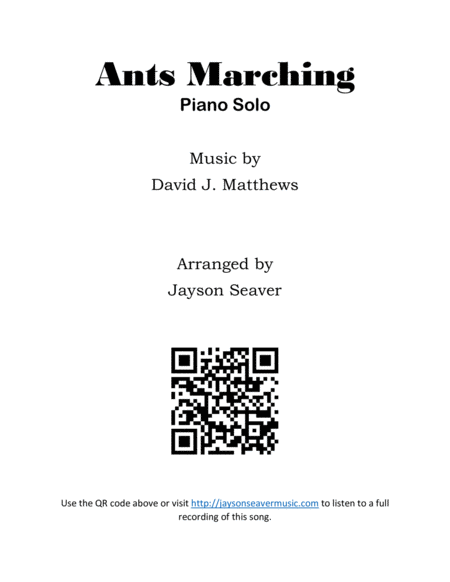 Ants Marching

Piano Solo

Music by
David J. Matthews

Arranged by
Jayson Seaver

Use the QR code above or visit http://jaysonseavermusic.com to listen to a full recording of this song.